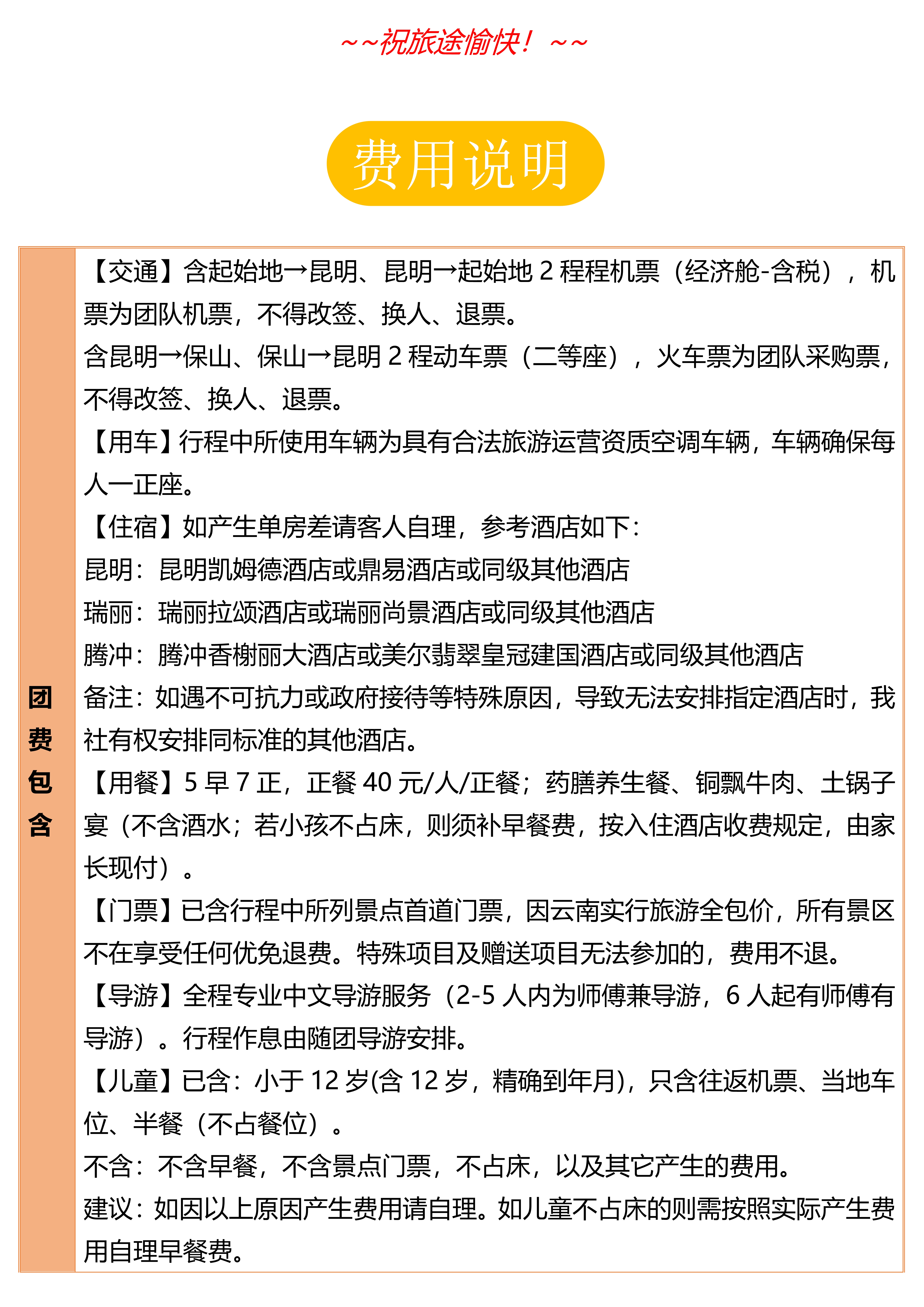 ~~祝旅途愉快！~~

费用说明

| 团费包含 | 【交通】含起始地→昆明、昆明→起始地 2 程程机票（经济舱-含税），机票为团队机票，不得改签、换人、退票。<br>含昆明→保山、保山→昆明 2 程动车票（二等座），火车票为团队采购票，不得改签、换人、退票。<br>【用车】行程中所使用车辆为具有合法旅游运营资质空调车辆，车辆确保每人一正座。<br>【住宿】如产生单房差请客人自理，参考酒店如下：<br>昆明：昆明凯姆德酒店或鼎易酒店或同级其他酒店<br>瑞丽：瑞丽拉颂酒店或瑞丽尚景酒店或同级其他酒店<br>腾冲：腾冲香榭丽大酒店或美尔翡翠皇冠建国酒店或同级其他酒店<br>备注：如遇不可抗力或政府接待等特殊原因，导致无法安排指定酒店时，我社有权安排同标准的其他酒店。<br>【用餐】5 早 7 正，正餐 40 元/人/正餐；药膳养生餐、铜瓢牛肉、土锅子宴（不含酒水；若小孩不占床，则须补早餐费，按入住酒店收费规定，由家长现付）。<br>【门票】已含行程中所列景点首道门票，因云南实行旅游全包价，所有景区不在享受任何优免退费。特殊项目及赠送项目无法参加的，费用不退。<br>【导游】全程专业中文导游服务（2-5 人内为师傅兼导游，6 人起有师傅有导游）。行程作息由随团导游安排。<br>【儿童】已含：小于 12 岁(含 12 岁，精确到年月)，只含往返机票、当地车位、半餐（不占餐位）。<br>不含：不含早餐，不含景点门票，不占床，以及其它产生的费用。<br>建议：如因以上原因产生费用请自理。如儿童不占床的则需按照实际产生费用自理早餐费。 |
|---|---|